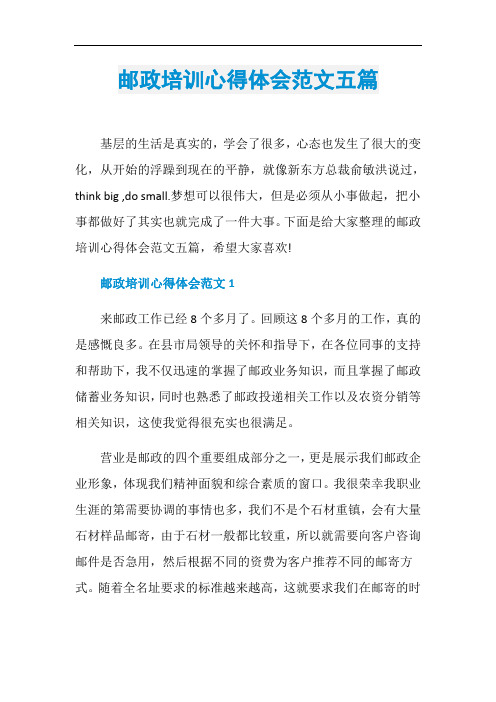 邮政培训心得体会范文五篇

基层的生活是真实的，学会了很多，心态也发生了很大的变化，从开始的浮躁到现在的平静，就像新东方总裁俞敏洪说过，think big ,do small.梦想可以很伟大，但是必须从小事做起，把小事都做好了其实也就完成了一件大事。下面是给大家整理的邮政培训心得体会范文五篇，希望大家喜欢!

邮政培训心得体会范文 1

来邮政工作已经 8 个多月了。回顾这 8 个多月的工作，真的是感慨良多。在县市局领导的关怀和指导下，在各位同事的支持和帮助下，我不仅迅速的掌握了邮政业务知识，而且掌握了邮政储蓄业务知识，同时也熟悉了邮政投递相关工作以及农资分销等相关知识，这使我觉得很充实也很满足。

营业是邮政的四个重要组成部分之一，更是展示我们邮政企业形象，体现我们精神面貌和综合素质的窗口。我很荣幸我职业生涯的第需要协调的事情也多，我们不是个石材重镇，会有大量石材样品邮寄，由于石材一般都比较重，所以就需要向客户咨询邮件是否急用，然后根据不同的资费为客户推荐不同的邮寄方式。随着全名址要求的标准越来越高，这就要求我们在邮寄的时